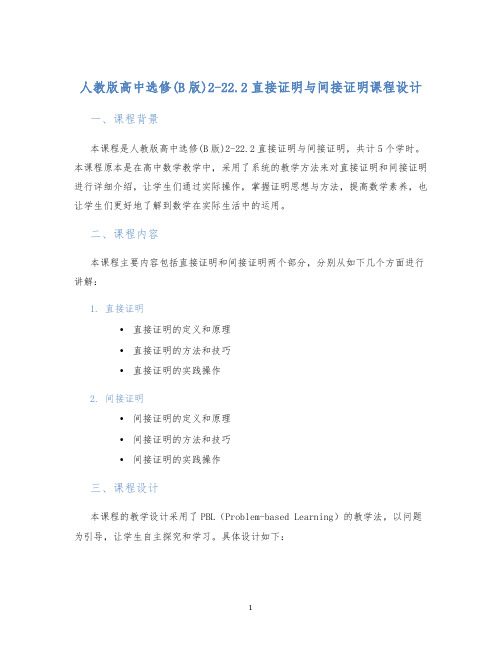 人教版高中选修(B版)2-22.2直接证明与间接证明课程设计

一、课程背景

本课程是人教版高中选修(B版)2-22.2直接证明与间接证明，共计5个学时。本课程原本是在高中数学教学中，采用了系统的教学方法来对直接证明和间接证明进行详细介绍，让学生们通过实际操作，掌握证明思想与方法，提高数学素养，也让学生们更好地了解到数学在实际生活中的运用。

二、课程内容

本课程主要内容包括直接证明和间接证明两个部分，分别从如下几个方面进行讲解：

1. 直接证明

• 直接证明的定义和原理
• 直接证明的方法和技巧
• 直接证明的实践操作

2. 间接证明

• 间接证明的定义和原理
• 间接证明的方法和技巧
• 间接证明的实践操作

三、课程设计

本课程的教学设计采用了PBL（Problem-based Learning）的教学法，以问题为引导，让学生自主探究和学习。具体设计如下：

1